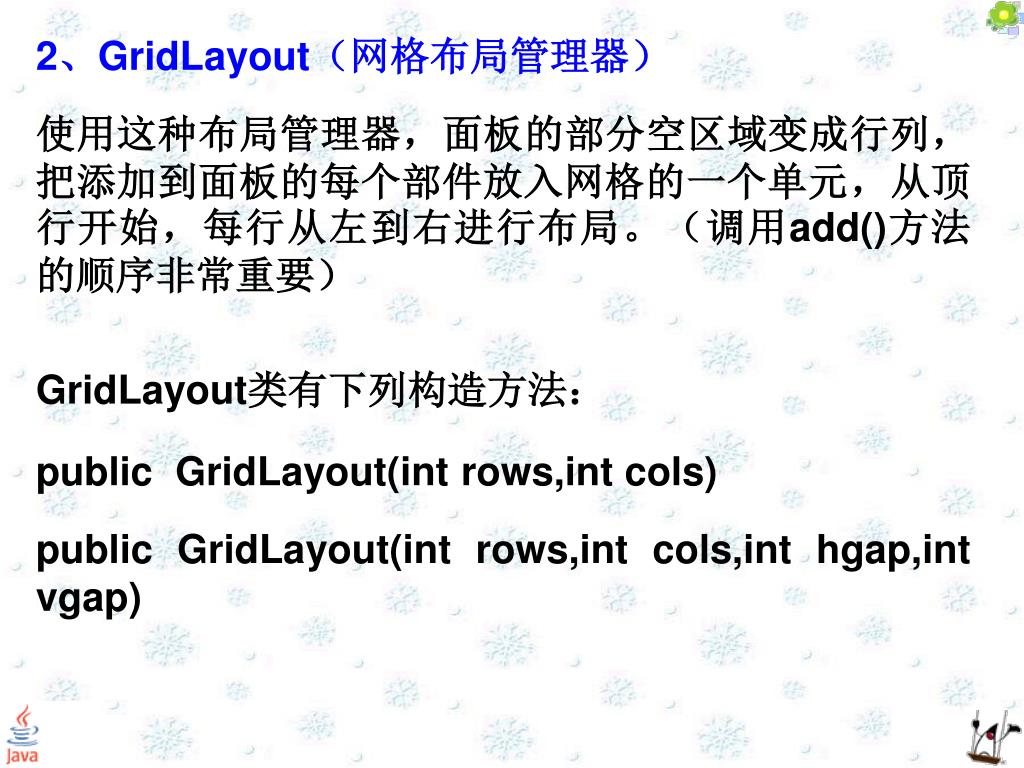 2、GridLayout（网格布局管理器）

使用这种布局管理器，面板的部分空区域变成行列，把添加到面板的每个部件放入网格的一个单元，从顶行开始，每行从左到右进行布局。（调用add()方法的顺序非常重要）

GridLayout类有下列构造方法：

public GridLayout(int rows,int cols)

public GridLayout(int rows,int cols,int hgap,int vgap)

Java